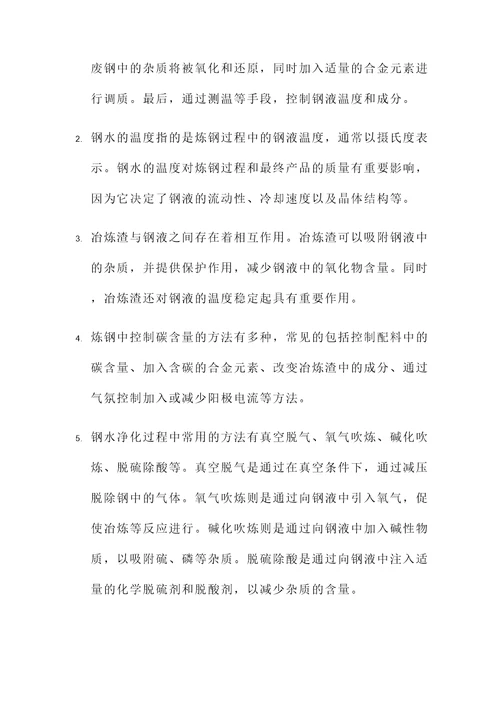 废钢中的杂质将被氧化和还原，同时加入适量的合金元素进行调质。最后，通过测温等手段，控制钢液温度和成分。

2. 钢水的温度指的是炼钢过程中的钢液温度，通常以摄氏度表示。钢水的温度对炼钢过程和最终产品的质量有重要影响，因为它决定了钢液的流动性、冷却速度以及晶体结构等。

3. 冶炼渣与钢液之间存在着相互作用。冶炼渣可以吸附钢液中的杂质，并提供保护作用，减少钢液中的氧化物含量。同时，冶炼渣还对钢液的温度稳定起具有重要作用。

4. 炼钢中控制碳含量的方法有多种，常见的包括控制配料中的碳含量、加入含碳的合金元素、改变冶炼渣中的成分、通过气氛控制加入或减少阳极电流等方法。

5. 钢水净化过程中常用的方法有真空脱气、氧气吹炼、碱化吹炼、脱硫除酸等。真空脱气是通过在真空条件下，通过减压脱除钢中的气体。氧气吹炼则是通过向钢液中引入氧气，促使冶炼等反应进行。碱化吹炼则是通过向钢液中加入碱性物质，以吸附硫、磷等杂质。脱硫除酸是通过向钢液中注入适量的化学脱硫剂和脱酸剂，以减少杂质的含量。